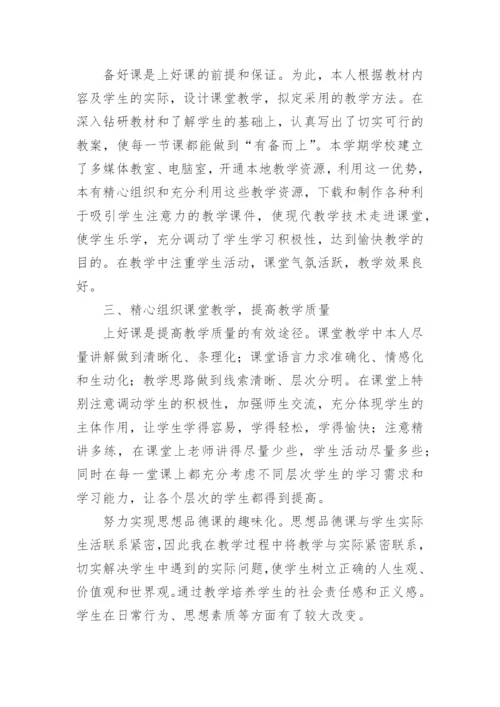 备好课是上好课的前提和保证。为此，本人根据教材内容及学生的实际，设计课堂教学，拟定采用的教学方法。在深入钻研教材和了解学生的基础上，认真写出了切实可行的教案，使每一节课都能做到“有备而上”。本学期学校建立了多媒体教室、电脑室，开通本地教学资源，利用这一优势，本有精心组织和充分利用这些教学资源，下载和制作各种利于吸引学生注意力的教学课件，使现代教学技术走进课堂，使学生乐学，充分调动了学生学习积极性，达到愉快教学的目的。在教学中注重学生活动，课堂气氛活跃，教学效果良好。

三、精心组织课堂教学，提高教学质量

上好课是提高教学质量的有效途径。课堂教学中本人尽量讲解做到清晰化、条理化；课堂语言力求准确化、情感化和生动化；教学思路做到线索清晰、层次分明。在课堂上特别注意调动学生的积极性，加强师生交流，充分体现学生的主体作用，让学生学得容易，学得轻松，学得愉快；注意精讲多练，在课堂上老师讲得尽量少些，学生活动尽量多些；同时在每一堂课上都充分考虑不同层次学生的学习需求和学习能力，让各个层次的学生都得到提高。

努力实现思想品德课的趣味化。思想品德课与学生实际生活联系紧密，因此我在教学过程中将教学与实际紧密联系，切实解决学生中遇到的实际问题，使学生树立正确的人生观、价值观和世界观。通过教学培养学生的社会责任感和正义感。学生在日常行为、思想素质等方面有了较大改变。